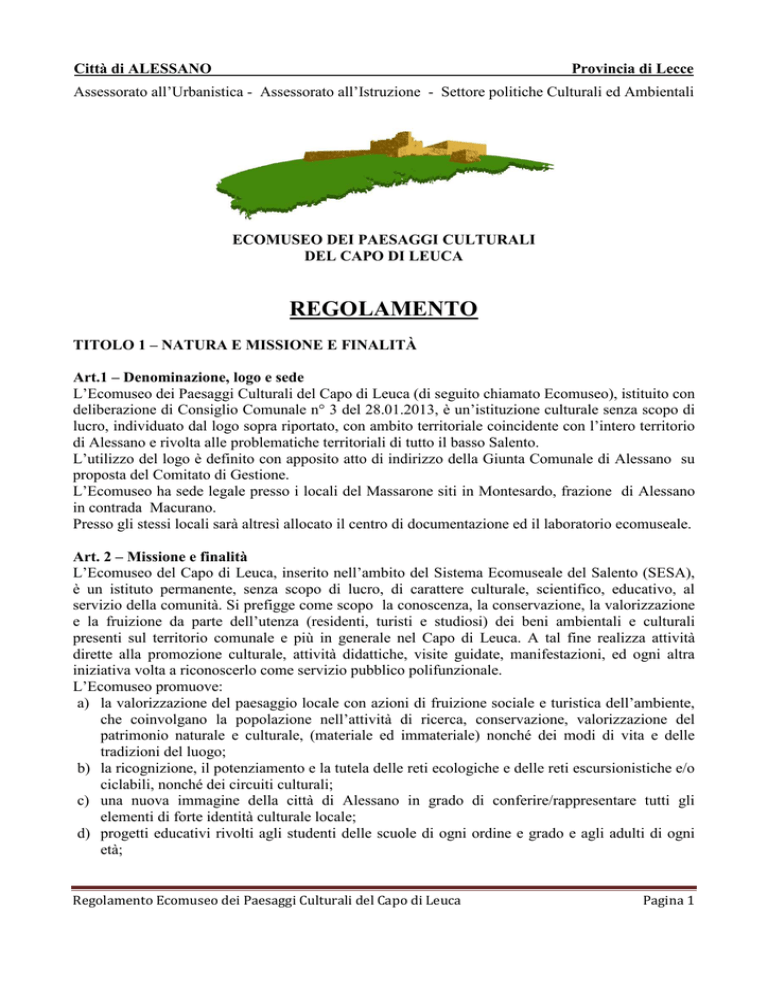 Città di ALESSANO Provincia di Lecce

Assessorato all'Urbanistica - Assessorato all'Istruzione - Settore politiche Culturali ed Ambientali

ECOMUSEO DEI PAESAGGI CULTURALI
DEL CAPO DI LEUCA

REGOLAMENTO

TITOLO 1 – NATURA E MISSIONE E FINALITÀ

Art.1 – Denominazione, logo e sede
L'Ecomuseo dei Paesaggi Culturali del Capo di Leuca (di seguito chiamato Ecomuseo), istituito con deliberazione di Consiglio Comunale n° 3 del 28.01.2013, è un'istituzione culturale senza scopo di lucro, individuato dal logo sopra riportato, con ambito territoriale coincidente con l'intero territorio di Alessano e rivolta alle problematiche territoriali di tutto il basso Salento.
L'utilizzo del logo è definito con apposito atto di indirizzo della Giunta Comunale di Alessano su proposta del Comitato di Gestione.
L'Ecomuseo ha sede legale presso i locali del Massarone siti in Montesardo, frazione di Alessano in contrada Macurano.
Presso gli stessi locali sarà altresì allocato il centro di documentazione ed il laboratorio ecomuseale.

Art. 2 – Missione e finalità
L'Ecomuseo del Capo di Leuca, inserito nell'ambito del Sistema Ecomuseale del Salento (SESA), è un istituto permanente, senza scopo di lucro, di carattere culturale, scientifico, educativo, al servizio della comunità. Si prefigge come scopo la conoscenza, la conservazione, la valorizzazione e la fruizione da parte dell'utenza (residenti, turisti e studiosi) dei beni ambientali e culturali presenti sul territorio comunale e più in generale nel Capo di Leuca. A tal fine realizza attività dirette alla promozione culturale, attività didattiche, visite guidate, manifestazioni, ed ogni altra iniziativa volta a riconoscerlo come servizio pubblico polifunzionale.
L'Ecomuseo promuove:
a) la valorizzazione del paesaggio locale con azioni di fruizione sociale e turistica dell'ambiente, che coinvolgano la popolazione nell'attività di ricerca, conservazione, valorizzazione del patrimonio naturale e culturale, (materiale ed immateriale) nonché dei modi di vita e delle tradizioni del luogo;
b) la ricognizione, il potenziamento e la tutela delle reti ecologiche e delle reti escursionistiche e/o ciclabili, nonché dei circuiti culturali;
c) una nuova immagine della città di Alessano in grado di conferire/rappresentare tutti gli elementi di forte identità culturale locale;
d) progetti educativi rivolti agli studenti delle scuole di ogni ordine e grado e agli adulti di ogni età;

Regolamento Ecomuseo dei Paesaggi Culturali del Capo di Leuca Pagina 1